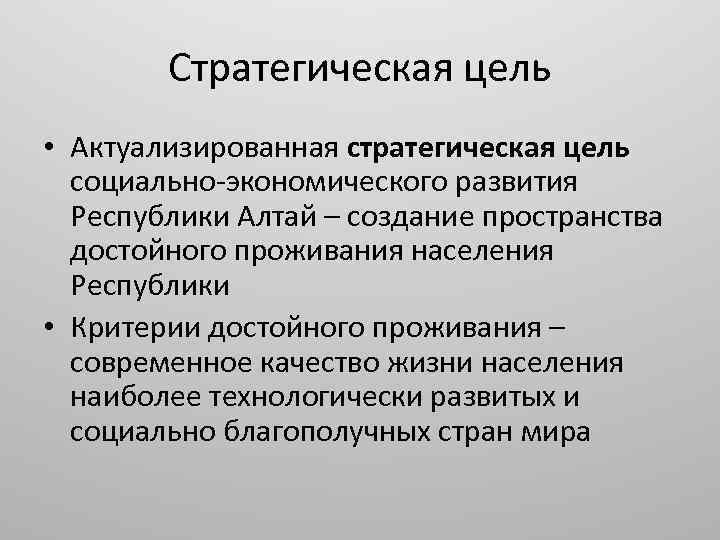 Стратегическая цель

• Актуализированная стратегическая цель социально-экономического развития Республики Алтай – создание пространства достойного проживания населения Республики

• Критерии достойного проживания – современное качество жизни населения наиболее технологически развитых и социально благополучных стран мира